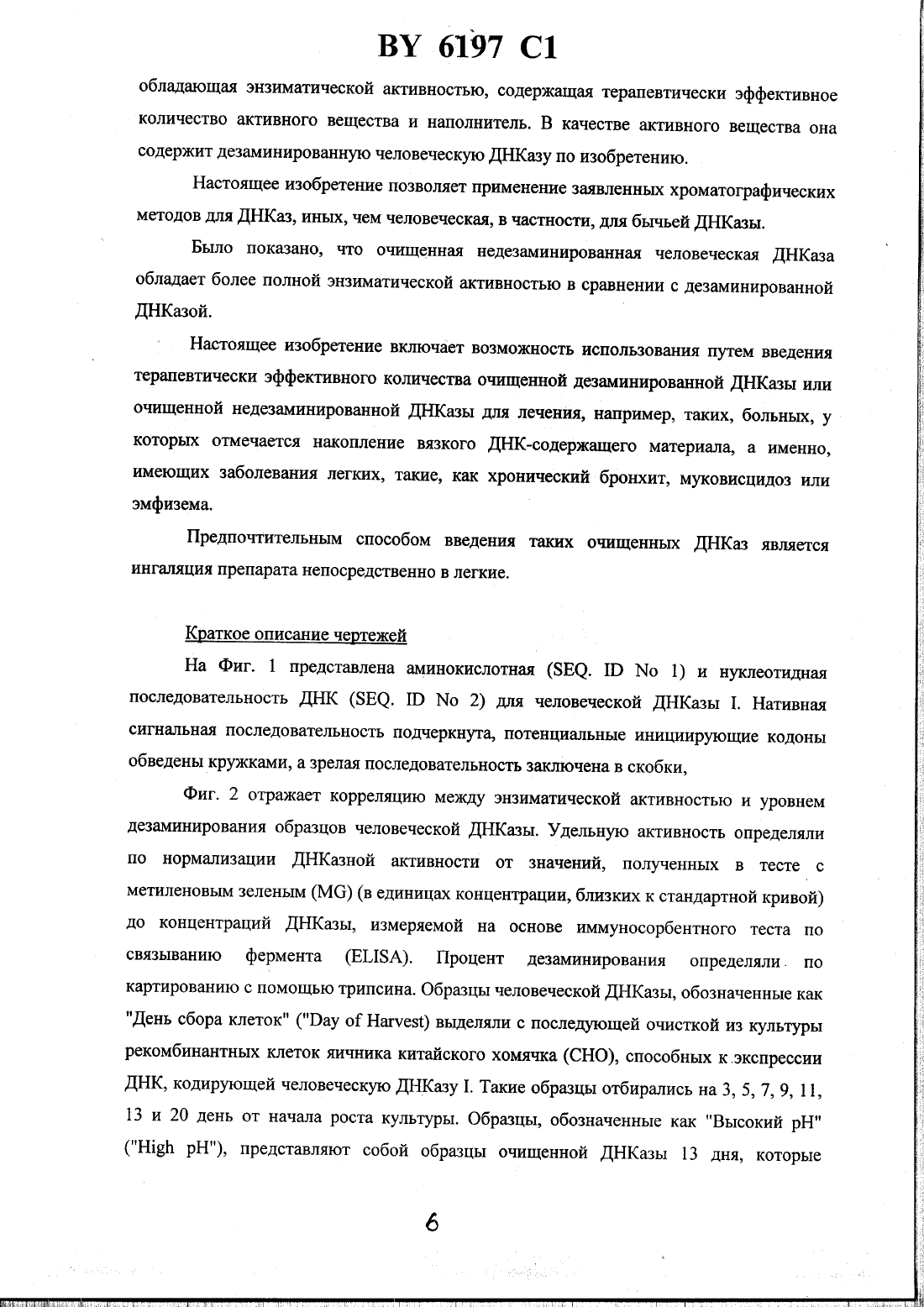 BY 6197 C1

обладающая энзиматической активностью, содержащая терапевтически эффективное количество активного вещества и наполнитель. В качестве активного вещества она содержит дезаминированную человеческую ДНКазу по изобретению.

Настоящее изобретение позволяет применение заявленных хроматографических методов для ДНКаз, иных, чем человеческая, в частности, для бычьей ДНКазы.

Было показано, что очищенная недезаминированная человеческая ДНКаза обладает более полной энзиматической активностью в сравнении с дезаминированной ДНКазой.

Настоящее изобретение включает возможность использования путем введения терапевтически эффективного количества очищенной дезаминированной ДНКазы или очищенной недезаминированной ДНКазы для лечения, например, таких, больных, у которых отмечается накопление вязкого ДНК-содержащего материала, а именно, имеющих заболевания легких, такие, как хронический бронхит, муковисцидоз или эмфизема.

Предпочтительным способом введения таких очищенных ДНКаз является ингаляция препарата непосредственно в легкие.

Краткое описание чертежей

На Фиг. 1 представлена аминокислотная (SEQ. ID No 1) и нуклеотидная последовательность ДНК (SEQ. ID No 2) для человеческой ДНКазы I. Нативная сигнальная последовательность подчеркнута, потенциальные инициирующие кодоны обведены кружками, а зрелая последовательность заключена в скобки,

Фиг. 2 отражает корреляцию между энзиматической активностью и уровнем дезаминирования образцов человеческой ДНКазы. Удельную активность определяли по нормализации ДНКазной активности от значений, полученных в тесте с метиленовым зеленым (MG) (в единицах концентрации, близких к стандартной кривой) до концентраций ДНКазы, измеряемой на основе иммуносорбентного теста по связыванию фермента (ELISA). Процент дезаминирования определяли по картированию с помощью трипсина. Образцы человеческой ДНКазы, обозначенные как "День сбора клеток" ("Day of Harvest) выделяли с последующей очисткой из культуры рекомбинантных клеток яичника китайского хомячка (CHO), способных к экспрессии ДНК, кодирующей человеческую ДНКазу I. Такие образцы отбирались на 3, 5, 7, 9, 11, 13 и 20 день от начала роста культуры. Образцы, обозначенные как "Высокий pH" ("High pH"), представляют собой образцы очищенной ДНКазы 13 дня, которые

6